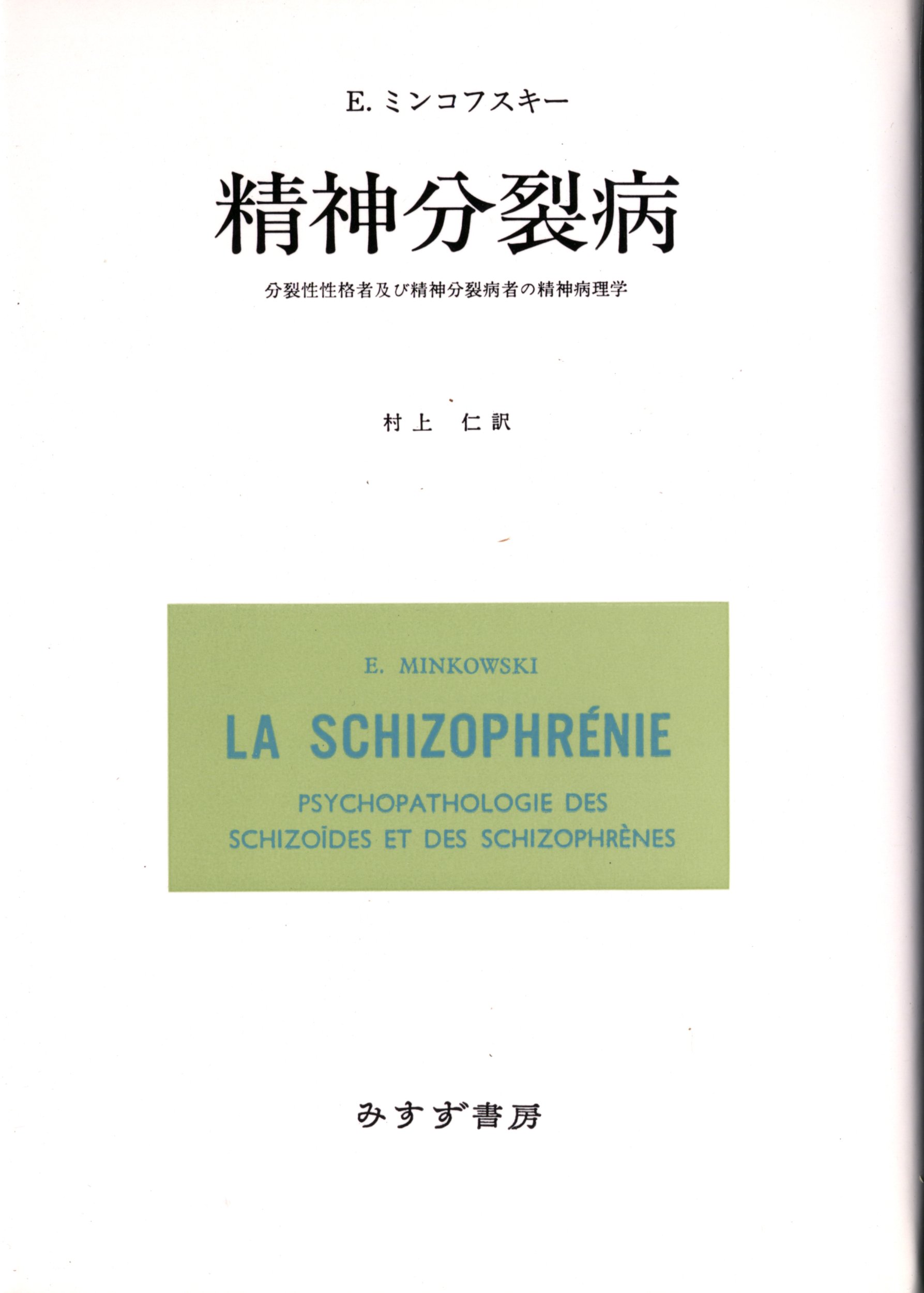 E.ミンコフスキー

精神分裂病

分裂性性格者及び精神分裂病者の精神病理学

村上 仁訳

E. MINKOWSKI

LA SCHIZOPHRÉNIE

PSYCHOPATHOLOGIE DES SCHIZOÏDES ET DES SCHIZOPHRÈNES

みすず書房